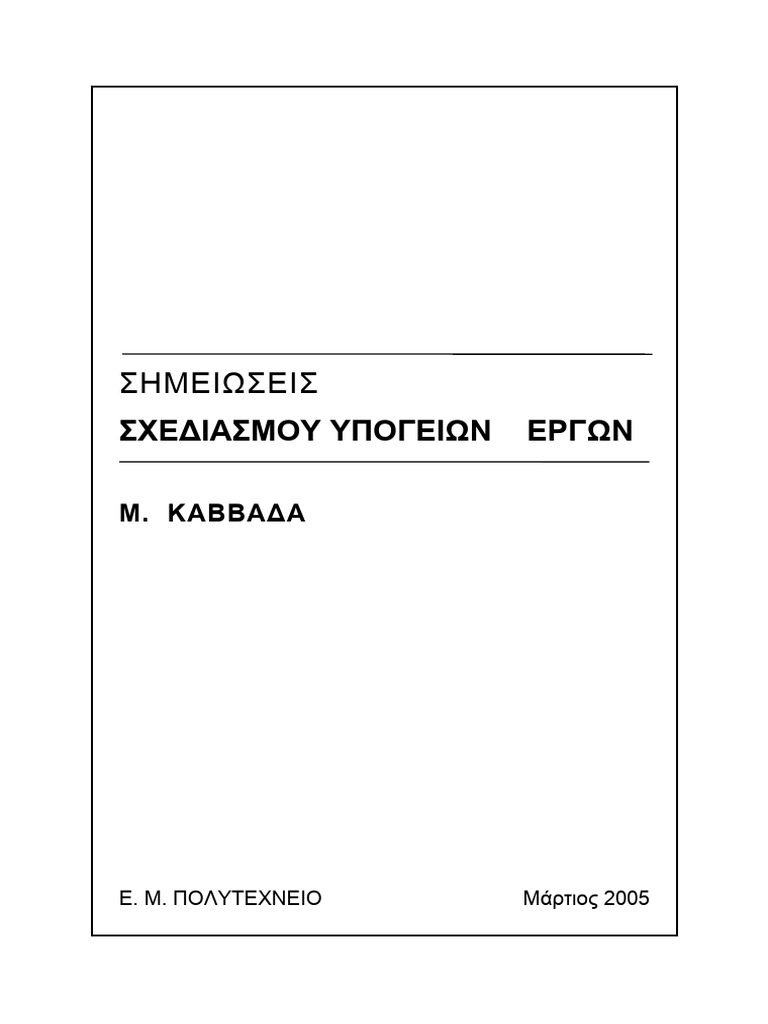 ΣΗΜΕΙΩΣΕΙΣ
ΣΧΕΔΙΑΣΜΟΥ ΥΠΟΓΕΙΩΝ ΕΡΓΩΝ

Μ. ΚΑΒΒΑΔΑ

Ε. Μ. ΠΟΛΥΤΕΧΝΕΙΟ

Μάρτιος 2005